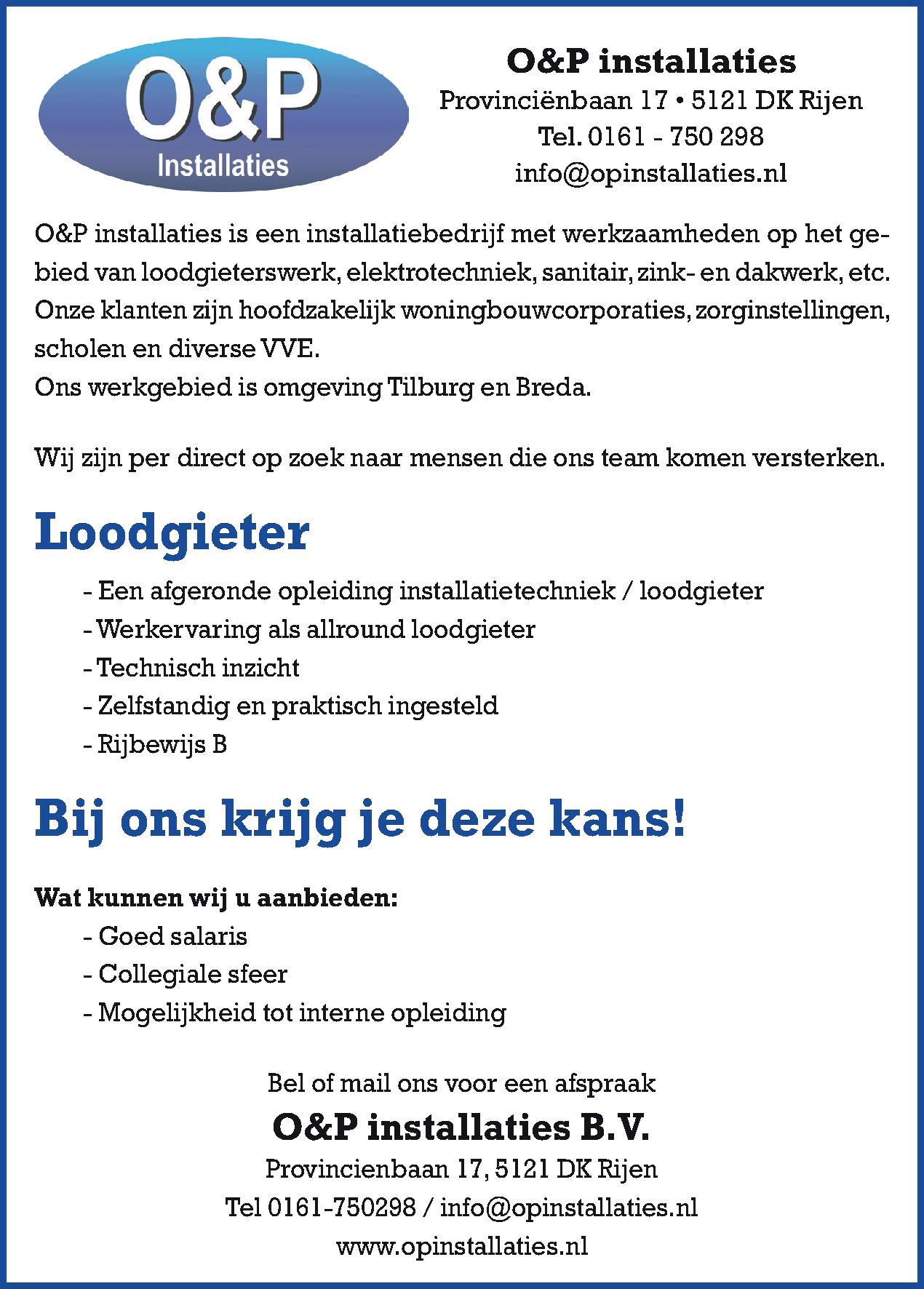 O&P
Installaties

O&P installaties
Provinciënbaan 17 • 5121 DK Rijen
Tel. 0161 - 750 298
info@opinstallaties.nl

O&P installaties is een installatiebedrijf met werkzaamheden op het gebied van loodgieterswerk, elektrotechniek, sanitair, zink- en dakwerk, etc. Onze klanten zijn hoofdzakelijk woningbouwcorporaties, zorginstellingen, scholen en diverse VVE.
Ons werkgebied is omgeving Tilburg en Breda.

Wij zijn per direct op zoek naar mensen die ons team komen versterken.

Loodgieter

- Een afgeronde opleiding installatietechniek / loodgieter
- Werkervaring als allround loodgieter
- Technisch inzicht
- Zelfstandig en praktisch ingesteld
- Rijbewijs B

Bij ons krijg je deze kans!

Wat kunnen wij u aanbieden:
- Goed salaris
- Collegiale sfeer
- Mogelijkheid tot interne opleiding

Bel of mail ons voor een afspraak
O&P installaties B.V.
Provincienbaan 17, 5121 DK Rijen
Tel 0161-750298 / info@opinstallaties.nl
www.opinstallaties.nl